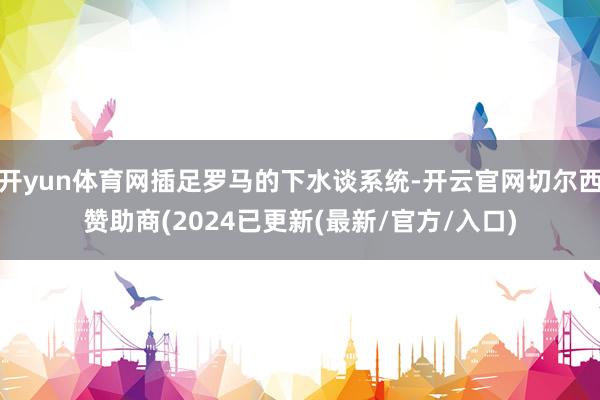 开yun体育网插足罗马的下水谈系统-开云官网切尔西赞助商(2024已更新(最新/官方/入口)